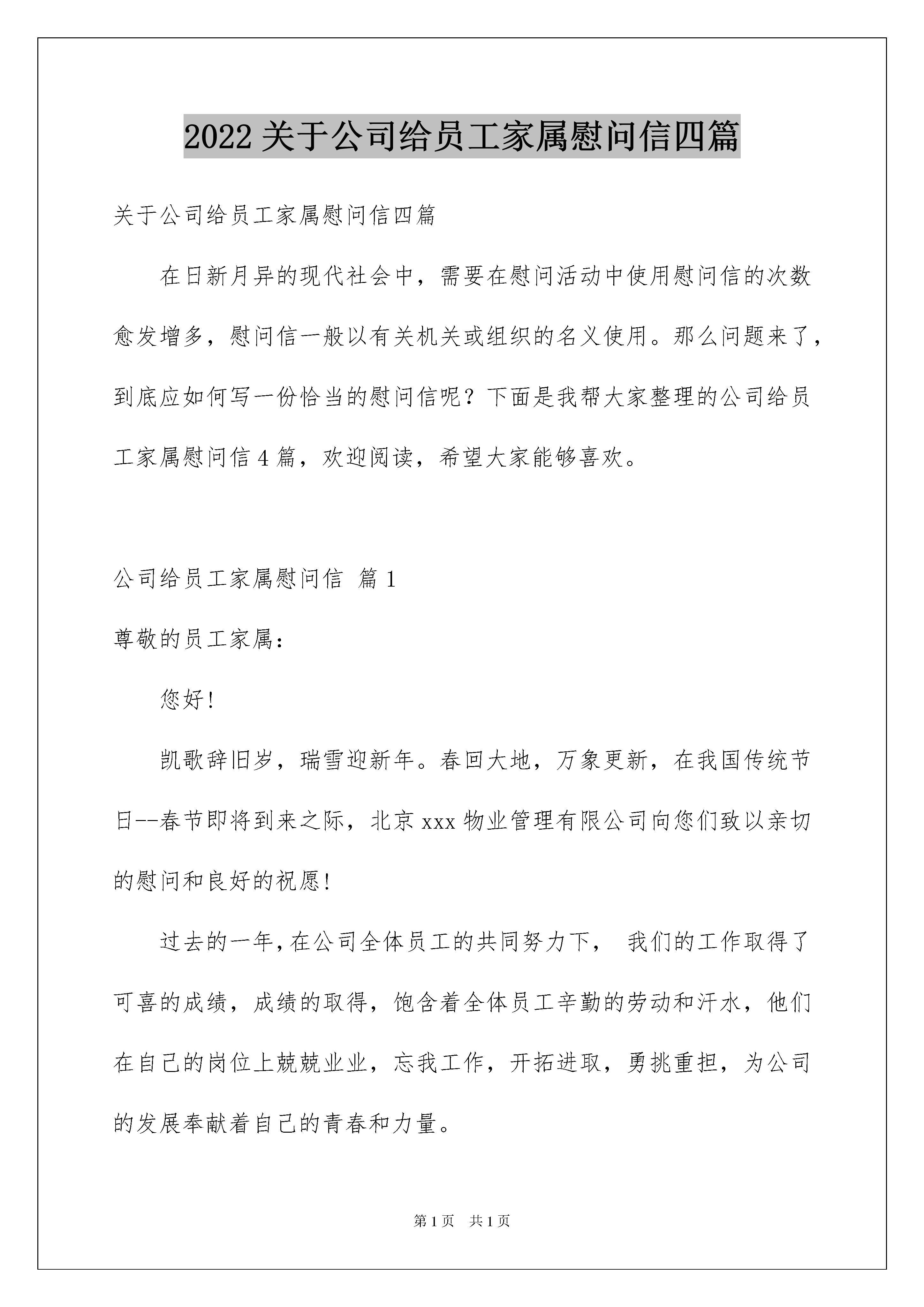 2022 关于公司给员工家属慰问信四篇

关于公司给员工家属慰问信四篇

在日新月异的现代社会中，需要在慰问活动中使用慰问信的次数愈发增多，慰问信一般以有关机关或组织的名义使用。那么问题来了，到底应如何写一份恰当的慰问信呢？下面是我帮大家整理的公司给员工家属慰问信 4 篇，欢迎阅读，希望大家能够喜欢。

公司给员工家属慰问信 篇 1

尊敬的员工家属：

您好!

凯歌辞旧岁，瑞雪迎新年。春回大地，万象更新，在我国传统节日--春节即将到来之际，北京 xxx 物业管理有限公司向您们致以亲切的慰问和良好的祝愿!

过去的一年,在公司全体员工的共同努力下， 我们的工作取得了可喜的成绩，成绩的取得，饱含着全体员工辛勤的劳动和汗水，他们在自己的岗位上兢兢业业，忘我工作，开拓进取，勇挑重担，为公司的发展奉献着自己的青春和力量。

第 1 页 共 1 页